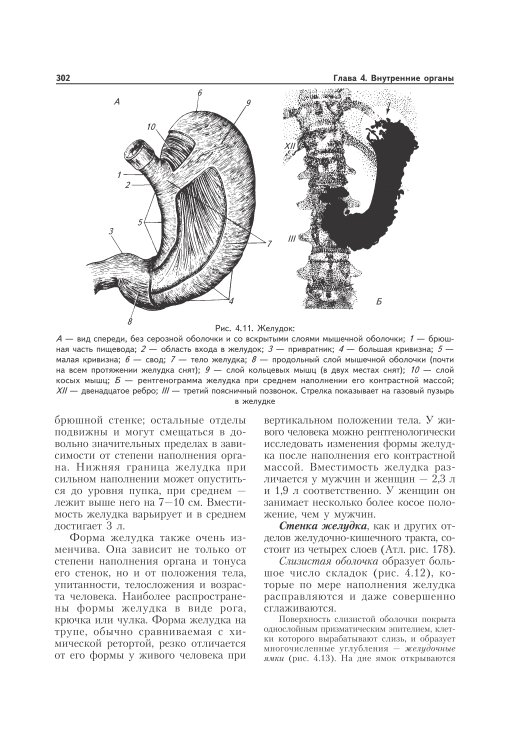 302

Глава 4. Внутренние органы

А

6

9

10

1

2

5

3

7

4

8

XII

III

Б

Рис. 4.11. Желудок:

А — вид спереди, без серозной оболочки и со вскрытыми слоями мышечной оболочки; 1 — брюшная часть пищевода; 2 — область входа в желудок; 3 — привратник; 4 — большая кривизна; 5 — малая кривизна; 6 — свод; 7 — тело желудка; 8 — продольный слой мышечной оболочки (почти на всем протяжении желудка снят); 9 — слой кольцевых мышц (в двух местах снят); 10 — слой косых мышц; Б — рентгенограмма желудка при среднем наполнении его контрастной массой; XII — двенадцатое ребро; III — третий поясничный позвонок. Стрелка показывает на газовый пузырь в желудке

брюшной стенке; остальные отделы подвижны и могут смещаться в довольно значительных пределах в зависимости от степени наполнения органа. Нижняя граница желудка при сильном наполнении может опуститься до уровня пупка, при среднем — лежит выше него на 7—10 см. Вместимость желудка варьирует и в среднем достигает 3 л.

Форма желудка также очень изменчива. Она зависит не только от степени наполнения органа и тонуса его стенок, но и от положения тела, упитанности, телосложения и возраста человека. Наиболее распространены формы желудка в виде рога, крючка или чулка. Форма желудка на трупе, обычно сравниваемая с химической ретортой, резко отличается от его формы у живого человека при вертикальном положении тела. У живого человека можно рентгенологически исследовать изменения формы желудка после наполнения его контрастной массой. Вместимость желудка различается у мужчин и женщин — 2,3 л и 1,9 л соответственно. У женщин он занимает несколько более косое положение, чем у мужчин.

Стенка желудка, как и других отделов желудочно-кишечного тракта, состоит из четырех слоев (Атл. рис. 178).

Слизистая оболочка образует большое число складок (рис. 4.12), которые по мере наполнения желудка расправляются и даже совершенно сглаживаются.

Поверхность слизистой оболочки покрыта однослойным призматическим эпителием, клетки которого вырабатывают слизь, и образует многочисленные углубления — желудочные ямки (рис. 4.13). На дне ямок открываются